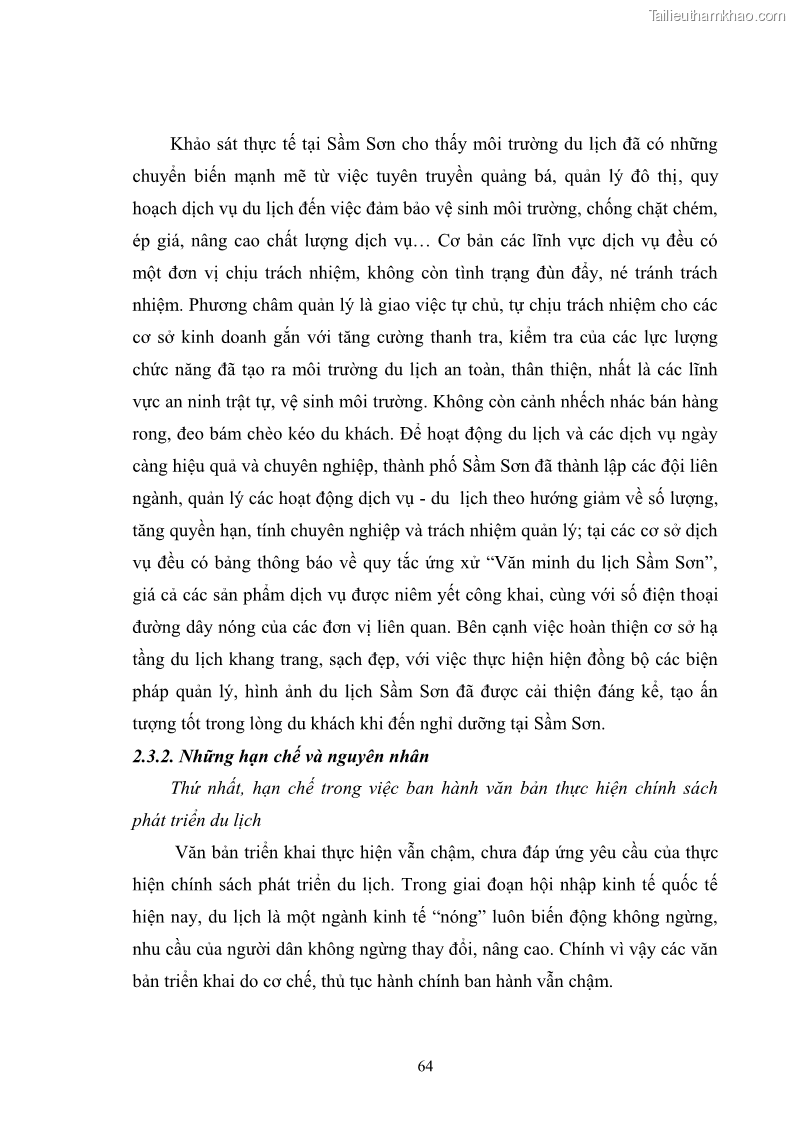 Tailieuthamkhao.com

Khảo sát thực tế tại Sầm Sơn cho thấy môi trường du lịch đã có những chuyển biến mạnh mẽ từ việc tuyên truyền quảng bá, quản lý đô thị, quy hoạch dịch vụ du lịch đến việc đảm bảo vệ sinh môi trường, chống chặt chém, ép giá, nâng cao chất lượng dịch vụ… Cơ bản các lĩnh vực dịch vụ đều có một đơn vị chịu trách nhiệm, không còn tình trạng đùn đẩy, né tránh trách nhiệm. Phương châm quản lý là giao việc tự chủ, tự chịu trách nhiệm cho các cơ sở kinh doanh gắn với tăng cường thanh tra, kiểm tra của các lực lượng chức năng đã tạo ra môi trường du lịch an toàn, thân thiện, nhất là các lĩnh vực an ninh trật tự, vệ sinh môi trường. Không còn cảnh nhếch nhác bán hàng rong, đeo bám chèo kéo du khách. Để hoạt động du lịch và các dịch vụ ngày càng hiệu quả và chuyên nghiệp, thành phố Sầm Sơn đã thành lập các đội liên ngành, quản lý các hoạt động dịch vụ - du lịch theo hướng giảm về số lượng, tăng quyền hạn, tính chuyên nghiệp và trách nhiệm quản lý; tại các cơ sở dịch vụ đều có bảng thông báo về quy tắc ứng xử “Văn minh du lịch Sầm Sơn”, giá cả các sản phẩm dịch vụ được niêm yết công khai, cùng với số điện thoại đường dây nóng của các đơn vị liên quan. Bên cạnh việc hoàn thiện cơ sở hạ tầng du lịch khang trang, sạch đẹp, với việc thực hiện hiện đồng bộ các biện pháp quản lý, hình ảnh du lịch Sầm Sơn đã được cải thiện đáng kể, tạo ấn tượng tốt trong lòng du khách khi đến nghỉ dưỡng tại Sầm Sơn.

2.3.2. Những hạn chế và nguyên nhân

Thứ nhất, hạn chế trong việc ban hành văn bản thực hiện chính sách phát triển du lịch

Văn bản triển khai thực hiện vẫn chậm, chưa đáp ứng yêu cầu của thực hiện chính sách phát triển du lịch. Trong giai đoạn hội nhập kinh tế quốc tế hiện nay, du lịch là một ngành kinh tế “nóng” luôn biến động không ngừng, nhu cầu của người dân không ngừng thay đổi, nâng cao. Chính vì vậy các văn bản triển khai do cơ chế, thủ tục hành chính ban hành vẫn chậm.

64